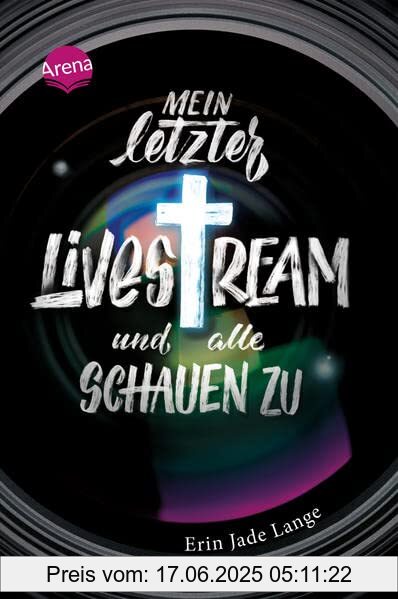 Arena

MEIN letzter LIVESTREAM und alle SCHAUEN ZU

Erin Jade Lange

Preis vom: 17.06.2025 05:11:22